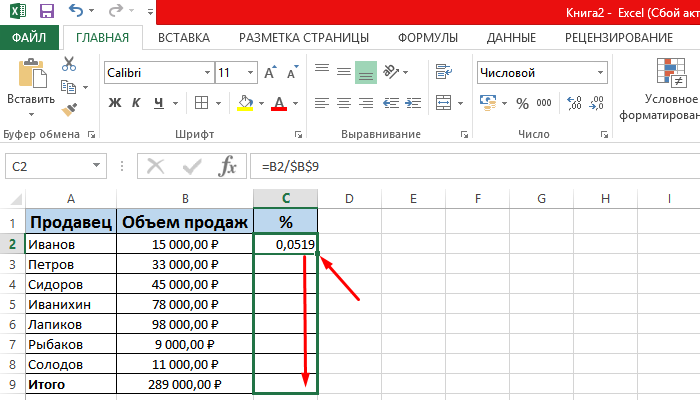 Книга2 - Excel (Сбой акт

ФАЙЛ ГЛАВНАЯ ВСТАВКА РАЗМЕТКА СТРАНИЦЫ ФОРМУЛЫ ДАННЫЕ РЕЦЕНЗИРОВАНИЕ

Вставить
Буфер обмена

Calibri 11
Ж К Ч
Шрифт

Выравнивание

Числовой
% 000
Число

Условное форматирован

C2 =B2/$B$9

| | A | B | C | D | E | F | G | H | I |
|---|---|---|---|---|---|---|---|---|---|
| 1 | Продавец | Объем продаж | % | | | | | | |
| 2 | Иванов | 15 000,00 ₽ | 0,0519 | | | | | | |
| 3 | Петров | 33 000,00 ₽ | | | | | | | |
| 4 | Сидоров | 45 000,00 ₽ | | | | | | | |
| 5 | Иванихин | 78 000,00 ₽ | | | | | | | |
| 6 | Лапиков | 98 000,00 ₽ | | | | | | | |
| 7 | Рыбаков | 9 000,00 ₽ | | | | | | | |
| 8 | Солодов | 11 000,00 ₽ | | | | | | | |
| 9 | Итого | 289 000,00 ₽ | | | | | | | |